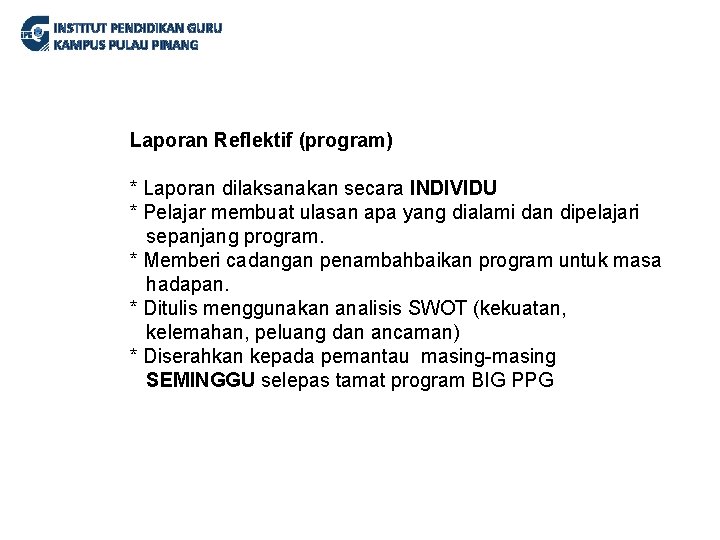 IPG INSTITUT PENDIDIKAN GURU
KAMPUS PULAU PINANG

Laporan Reflektif (program)

* Laporan dilaksanakan secara INDIVIDU
* Pelajar membuat ulasan apa yang dialami dan dipelajari sepanjang program.
* Memberi cadangan penambahbaikan program untuk masa hadapan.
* Ditulis menggunakan analisis SWOT (kekuatan, kelemahan, peluang dan ancaman)
* Diserahkan kepada pemantau masing-masing SEMINGGU selepas tamat program BIG PPG